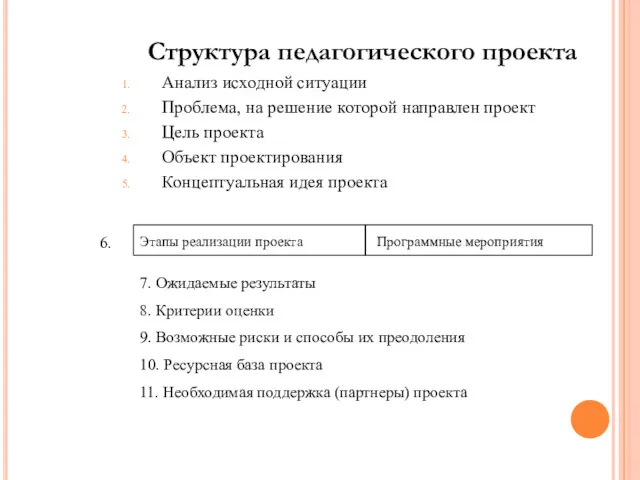 Структура педагогического проекта

1. Анализ исходной ситуации
2. Проблема, на решение которой направлен проект
3. Цель проекта
4. Объект проектирования
5. Концептуальная идея проекта

6.

| Этапы реализации проекта | Программные мероприятия |
|---|---|

7. Ожидаемые результаты

8. Критерии оценки

9. Возможные риски и способы их преодоления

10. Ресурсная база проекта

11. Необходимая поддержка (партнеры) проекта